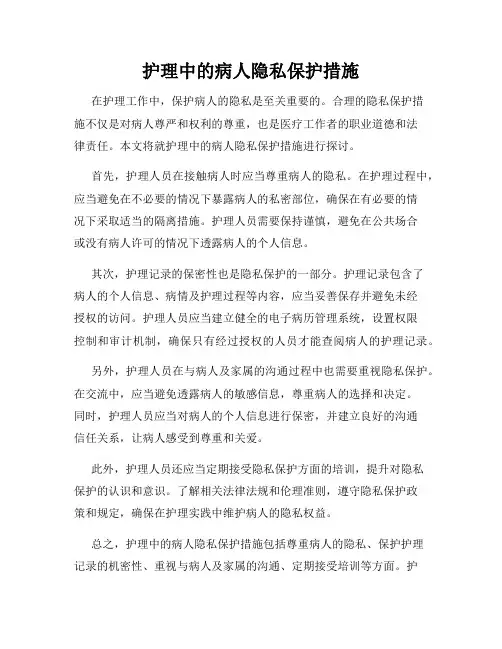 护理中的病人隐私保护措施

在护理工作中，保护病人的隐私是至关重要的。合理的隐私保护措施不仅是对病人尊严和权利的尊重，也是医疗工作者的职业道德和法律责任。本文将就护理中的病人隐私保护措施进行探讨。

首先，护理人员在接触病人时应当尊重病人的隐私。在护理过程中，应当避免在不必要的情况下暴露病人的私密部位，确保在有必要的情况下采取适当的隔离措施。护理人员需要保持谨慎，避免在公共场合或没有病人许可的情况下透露病人的个人信息。

其次，护理记录的保密性也是隐私保护的一部分。护理记录包含了病人的个人信息、病情及护理过程等内容，应当妥善保存并避免未经授权的访问。护理人员应当建立健全的电子病历管理系统，设置权限控制和审计机制，确保只有经过授权的人员才能查阅病人的护理记录。

另外，护理人员在与病人及家属的沟通过程中也需要重视隐私保护。在交流中，应当避免透露病人的敏感信息，尊重病人的选择和决定。同时，护理人员应当对病人的个人信息进行保密，并建立良好的沟通信任关系，让病人感受到尊重和关爱。

此外，护理人员还应当定期接受隐私保护方面的培训，提升对隐私保护的认识和意识。了解相关法律法规和伦理准则，遵守隐私保护政策和规定，确保在护理实践中维护病人的隐私权益。

总之，护理中的病人隐私保护措施包括尊重病人的隐私、保护护理记录的机密性、重视与病人及家属的沟通、定期接受培训等方面。护